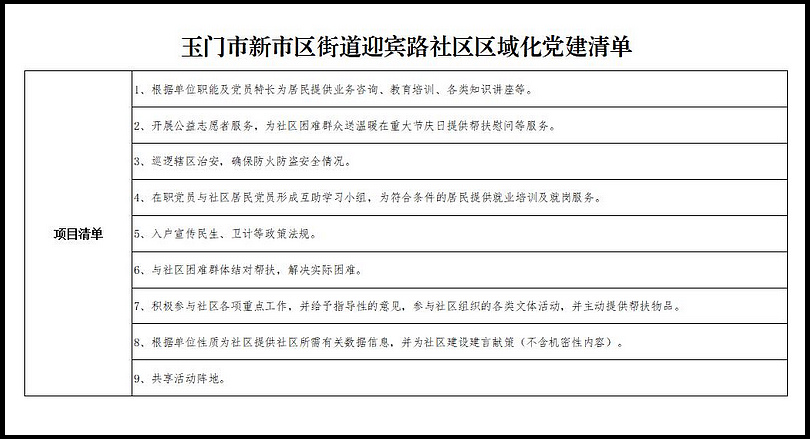 玉门市新市区街道迎宾路社区区域化党建清单

| 项目清单 | 1、根据单位职能及党员特长为居民提供业务咨询、教育培训、各类知识讲座等。 |
|---|---|
| | 2、开展公益志愿者服务，为社区困难群众送温暖在重大节庆日提供帮扶慰问等服务。 |
| | 3、巡逻辖区治安，确保防火防盗安全情况。 |
| | 4、在职党员与社区居民党员形成互助学习小组，为符合条件的居民提供就业培训及就岗服务。 |
| | 5、入户宣传民生、卫计等政策法规。 |
| | 6、与社区困难群体结对帮扶，解决实际困难。 |
| | 7、积极参与社区各项重点工作，并给予指导性的意见，参与社区组织的各类文体活动，并主动提供帮扶物品。 |
| | 8、根据单位性质为社区提供社区所需有关数据信息，并为社区建设建言献策（不含机密性内容）。 |
| | 9、共享活动阵地。 |